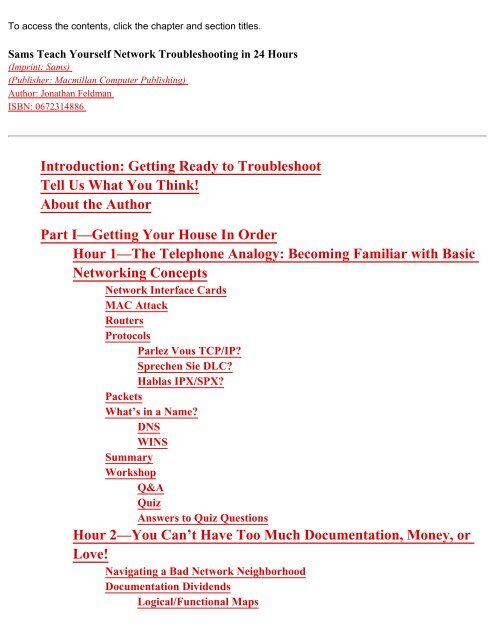 To access the contents, click the chapter and section titles.

Sams Teach Yourself Network Troubleshooting in 24 Hours
(Imprint: Sams)
(Publisher: Macmillan Computer Publishing)
Author: Jonathan Feldman
ISBN: 0672314886

Introduction: Getting Ready to Troubleshoot
Tell Us What You Think!
About the Author

Part I—Getting Your House In Order
Hour 1—The Telephone Analogy: Becoming Familiar with Basic Networking Concepts
Network Interface Cards
MAC Attack
Routers
Protocols
Parlez Vous TCP/IP?
Sprechen Sie DLC?
Hablas IPX/SPX?
Packets
What's in a Name?
DNS
WINS
Summary
Workshop
Q&A
Quiz
Answers to Quiz Questions
Hour 2—You Can't Have Too Much Documentation, Money, or Love!
Navigating a Bad Network Neighborhood
Documentation Dividends
Logical/Functional Maps